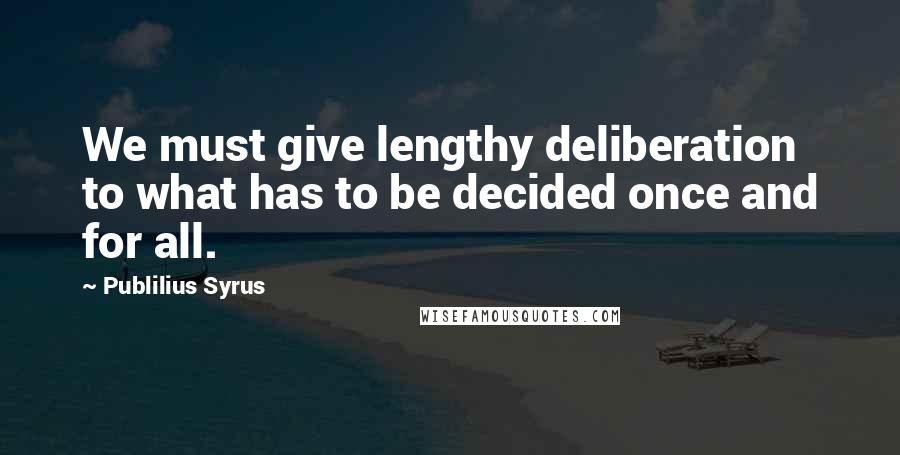 We must give lengthy deliberation to what has to be decided once and for all.

~ Publilius Syrus

WISEFAMOUSQUOTES.COM